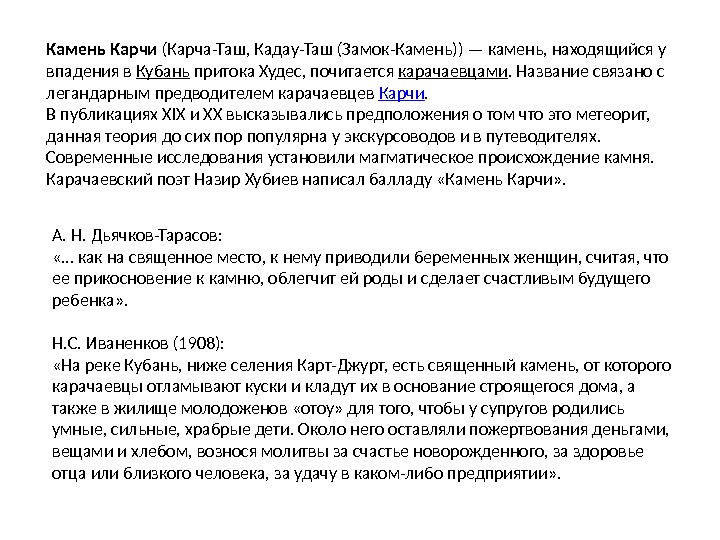 Камень Карчи (Карча-Таш, Кадау-Таш (Замок-Камень)) — камень, находящийся у впадения в Кубань притока Худес, почитается карачаевцами. Название связано с легандарным предводителем карачаевцев Карчи.
В публикациях XIX и XX высказывались предположения о том что это метеорит, данная теория до сих пор популярна у экскурсоводов и в путеводителях. Современные исследования установили магматическое происхождение камня. Карачаевский поэт Назир Хубиев написал балладу «Камень Карчи».

А. Н. Дьячков-Тарасов:
«... как на священное место, к нему приводили беременных женщин, считая, что ее прикосновение к камню, облегчит ей роды и сделает счастливым будущего ребенка».

Н.С. Иваненков (1908):
«На реке Кубань, ниже селения Карт-Джурт, есть священный камень, от которого карачаевцы отламывают куски и кладут их в основание строящегося дома, а также в жилище молодоженов «отоу» для того, чтобы у супругов родились умные, сильные, храбрые дети. Около него оставляли пожертвования деньгами, вещами и хлебом, вознося молитвы за счастье новорожденного, за здоровье отца или близкого человека, за удачу в каком-либо предприятии».